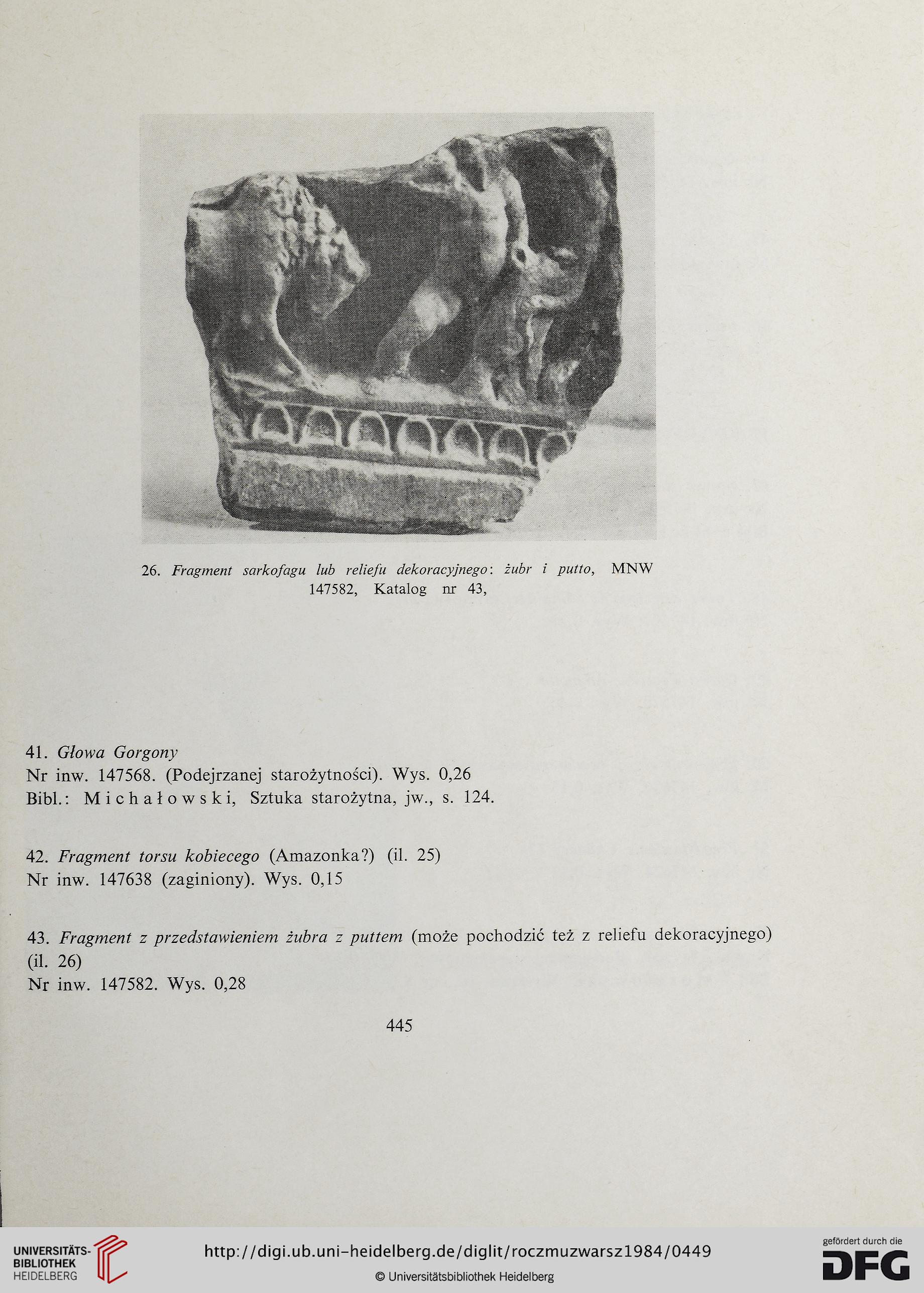 26. Fragment sarkofagu lub reliefu dekoracyjnego: żubr i putto, MNW 147582, Katalog nr 43,

41. Głowa Gorgony
Nr inw. 147568. (Podejrzanej starożytności). Wys. 0,26
Bibl.: Michałowski, Sztuka starożytna, jw., s. 124.

42. Fragment torsu kobiecego (Amazonka?) (il. 25)
Nr inw. 147638 (zaginiony). Wys. 0,15

43. Fragment z przedstawieniem żubra z puttem (może pochodzić też z reliefu dekoracyjnego) (il. 26)
Nr inw. 147582. Wys. 0,28

445

UNIVERSITÄTS-BIBLIOTHEK HEIDELBERG

http://digi.ub.uni-heidelberg.de/diglit/roczmuzwarsz1984/0449

© Universitätsbibliothek Heidelberg

gefördert durch die DFG